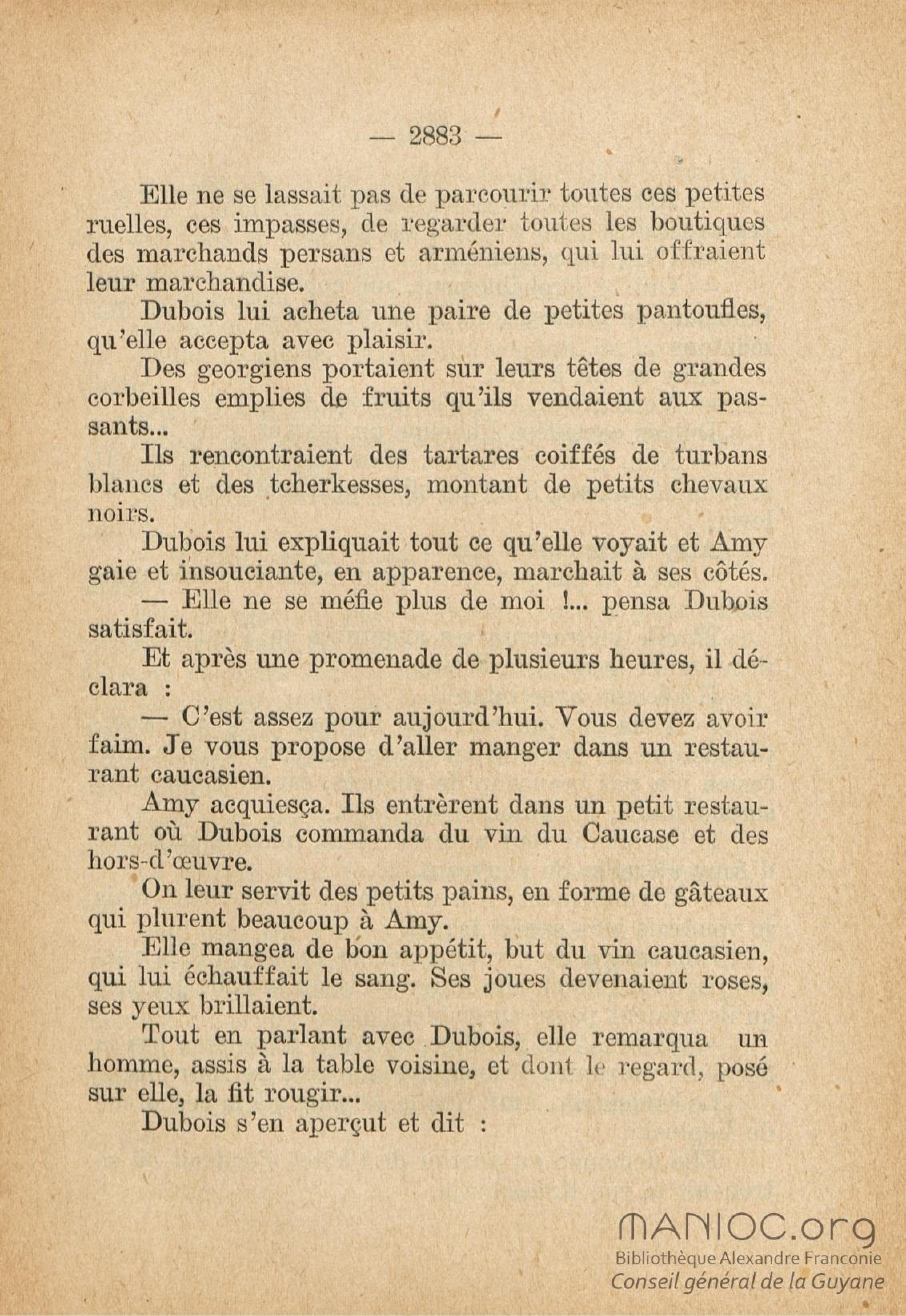 — 2883 —

Elle ne se lassait pas de parcourir toutes ces petites ruelles, ces impasses, de regarder toutes les boutiques des marchands persans et arméniens, qui lui offraient leur marchandise.

Dubois lui acheta une paire de petites pantoufles, qu'elle accepta avec plaisir.

Des georgiens portaient sur leurs têtes de grandes corbeilles emplies de fruits qu'ils vendaient aux passants...

Ils rencontraient des tartares coiffés de turbans blancs et des tcherkesses, montant de petits chevaux noirs.

Dubois lui expliquait tout ce qu'elle voyait et Amy gaie et insouciante, en apparence, marchait à ses côtés.

— Elle ne se méfie plus de moi !... pensa Dubois satisfait.

Et après une promenade de plusieurs heures, il déclara :

— C'est assez pour aujourd'hui. Vous devez avoir faim. Je vous propose d'aller manger dans un restaurant caucasien.

Amy acquiesça. Ils entrèrent dans un petit restaurant où Dubois commanda du vin du Caucase et des hors-d'œuvre.

On leur servit des petits pains, en forme de gâteaux qui plurent beaucoup à Amy.

Elle mangea de bon appétit, but du vin caucasien, qui lui échauffait le sang. Ses joues devenaient roses, ses yeux brillaient.

Tout en parlant avec Dubois, elle remarqua un homme, assis à la table voisine, et dont le regard, posé sur elle, la fit rougir...

Dubois s'en aperçut et dit :

MANIOC.org
Bibliothèque Alexandre Franconie
Conseil général de la Guyane